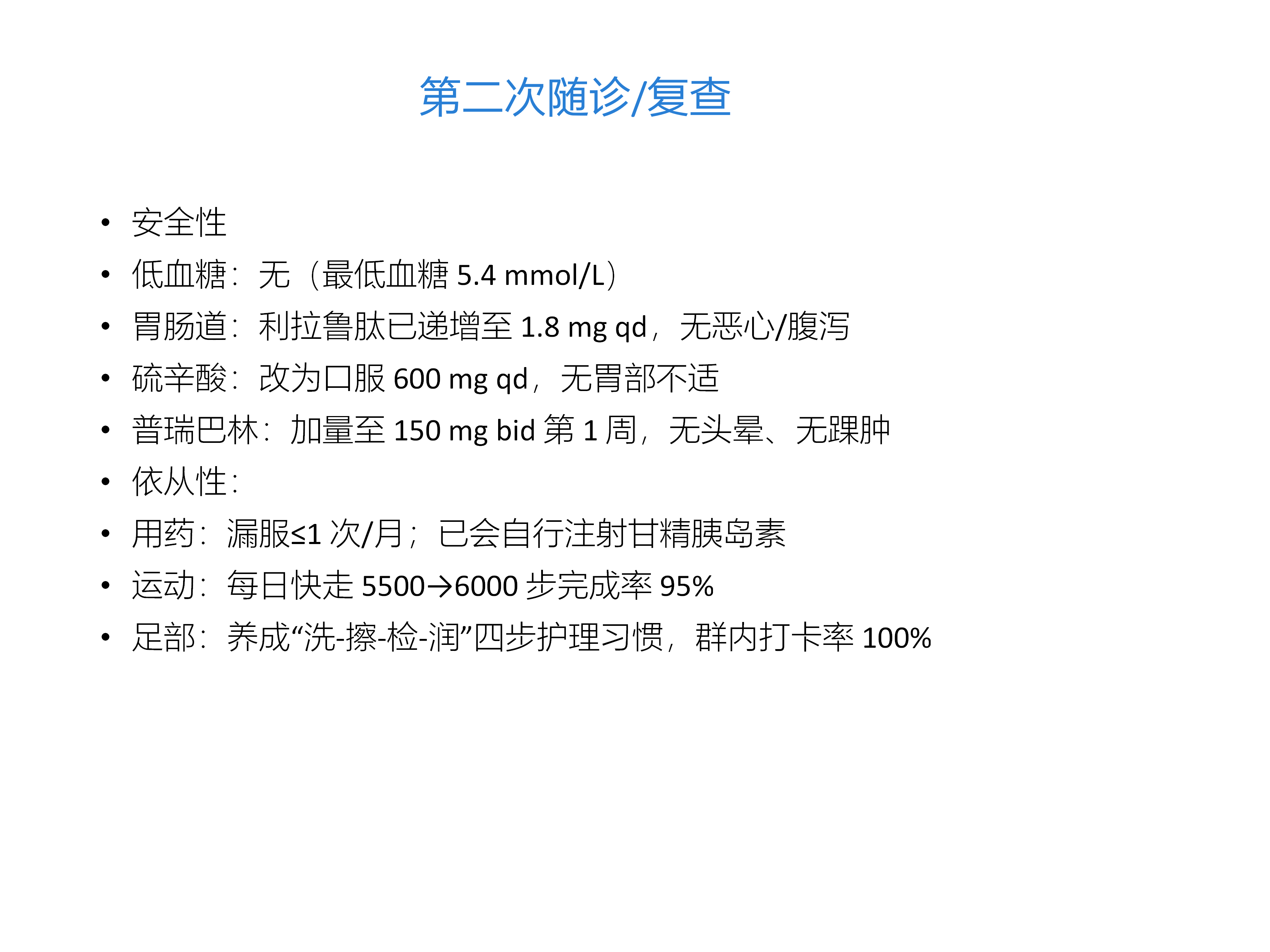 第二次随诊/复查

• 安全性
• 低血糖：无（最低血糖5.4 mmol/L）
• 胃肠道：利拉鲁肽已递增至1.8 mg qd，无恶心/腹泻
• 硫辛酸：改为口服600 mg qd，无胃部不适
• 普瑞巴林：加量至150 mg bid第1周，无头晕、无踝肿
• 依从性：
• 用药：漏服≤1次/月；已会自行注射甘精胰岛素
• 运动：每日快走5500→6000步完成率95%
• 足部：养成“洗-擦-检-润”四步护理习惯，群内打卡率100%